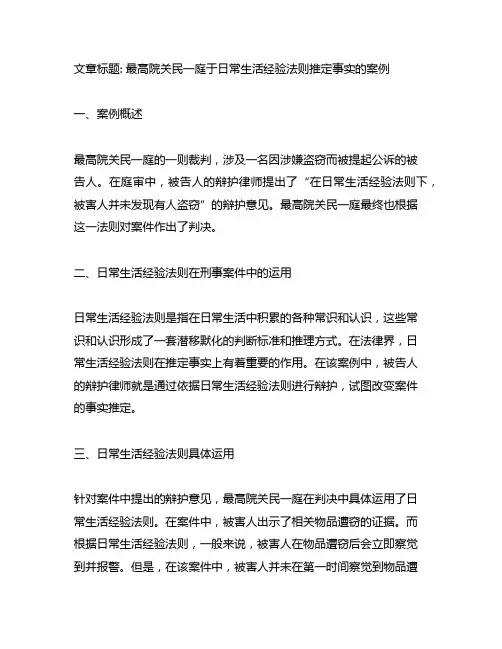 文章标题: 最高院关民一庭于日常生活经验法则推定事实的案例

一、案例概述

最高院关民一庭的一则裁判，涉及一名因涉嫌盗窃而被提起公诉的被告人。在庭审中，被告人的辩护律师提出了“在日常生活经验法则下，被害人并未发现有人盗窃”的辩护意见。最高院关民一庭最终也根据这一法则对案件作出了判决。

二、日常生活经验法则在刑事案件中的运用

日常生活经验法则是指在日常生活中积累的各种常识和认识，这些常识和认识形成了一套潜移默化的判断标准和推理方式。在法律界，日常生活经验法则在推定事实上有着重要的作用。在该案例中，被告人的辩护律师就是通过依据日常生活经验法则进行辩护，试图改变案件的事实推定。

三、日常生活经验法则具体运用

针对案件中提出的辩护意见，最高院关民一庭在判决中具体运用了日常生活经验法则。在案件中，被害人出示了相关物品遭窃的证据。而根据日常生活经验法则，一般来说，被害人在物品遭窃后会立即察觉到并报警。但是，在该案件中，被害人并未在第一时间察觉到物品遭